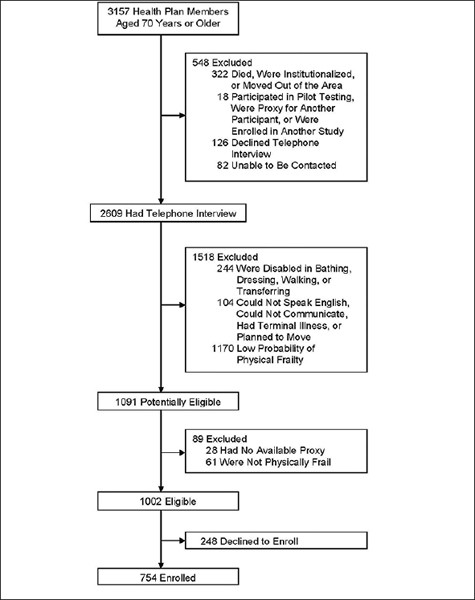 3157 Health Plan Members
Aged 70 Years or Older

548 Excluded
322 Died, Were Institutionalized, or Moved Out of the Area
18 Participated in Pilot Testing, Were Proxy for Another Participant, or Were Enrolled in Another Study
126 Declined Telephone Interview
82 Unable to Be Contacted

2609 Had Telephone Interview

1518 Excluded
244 Were Disabled in Bathing, Dressing, Walking, or Transferring
104 Could Not Speak English, Could Not Communicate, Had Terminal Illness, or Planned to Move
1170 Low Probability of Physical Frailty

1091 Potentially Eligible

89 Excluded
28 Had No Available Proxy
61 Were Not Physically Frail

1002 Eligible

248 Declined to Enroll

754 Enrolled